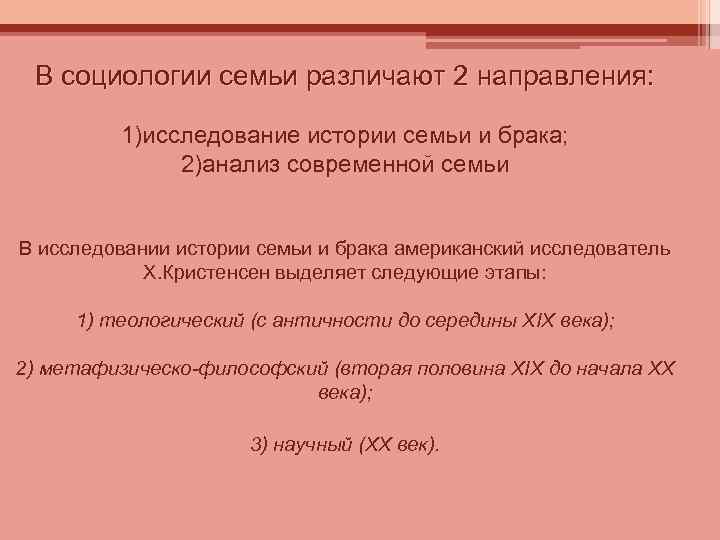 В социологии семьи различают 2 направления:

1)исследование истории семьи и брака;
2)анализ современной семьи

В исследовании истории семьи и брака американский исследователь Х.Кристенсен выделяет следующие этапы:

1) теологический (с античности до середины XIX века);

2) метафизическо-философский (вторая половина XIX до начала XX века);

3) научный (XX век).